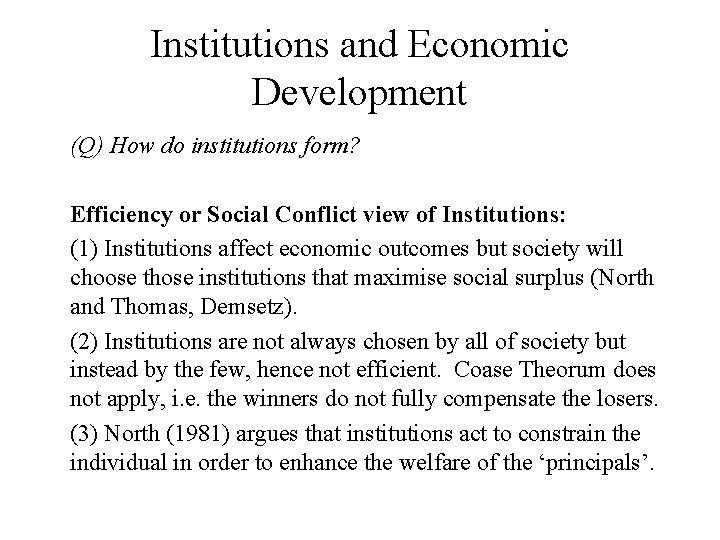 Institutions and Economic Development

(Q) How do institutions form?

Efficiency or Social Conflict view of Institutions:

(1) Institutions affect economic outcomes but society will choose those institutions that maximise social surplus (North and Thomas, Demsetz).

(2) Institutions are not always chosen by all of society but instead by the few, hence not efficient. Coase Theorum does not apply, i.e. the winners do not fully compensate the losers.

(3) North (1981) argues that institutions act to constrain the individual in order to enhance the welfare of the ‘principals’.